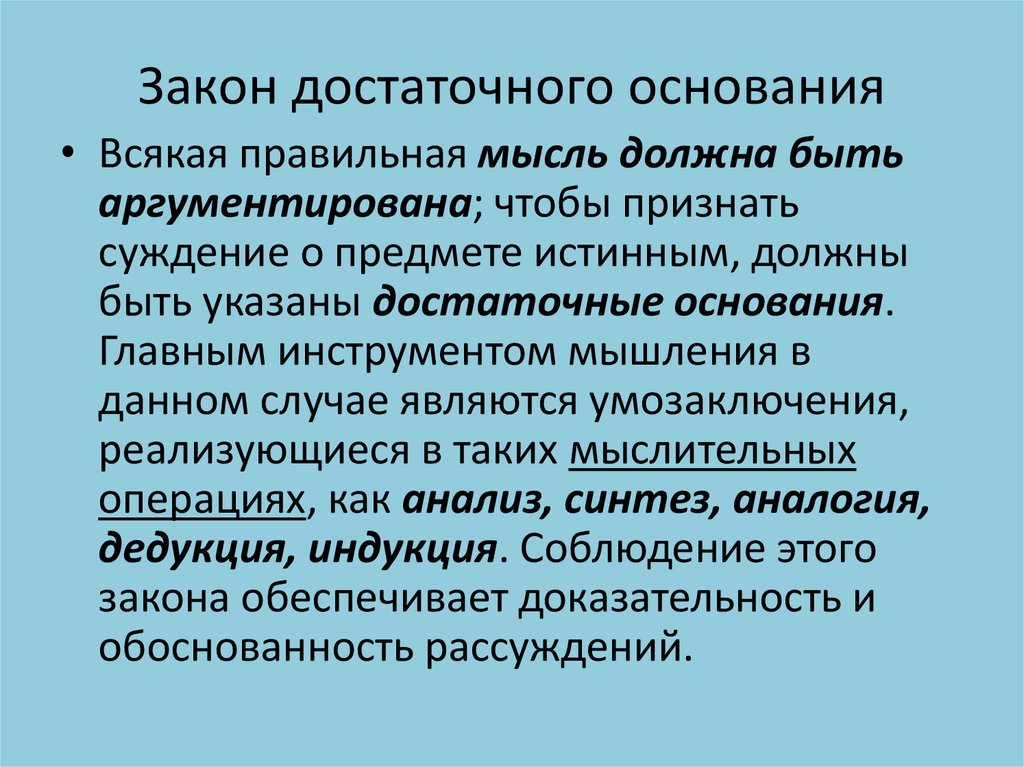 Закон достаточного основания

• Всякая правильная мысль должна быть аргументирована; чтобы признать суждение о предмете истинным, должны быть указаны достаточные основания. Главным инструментом мышления в данном случае являются умозаключения, реализующиеся в таких мыслительных операциях, как анализ, синтез, аналогия, дедукция, индукция. Соблюдение этого закона обеспечивает доказательность и обоснованность рассуждений.